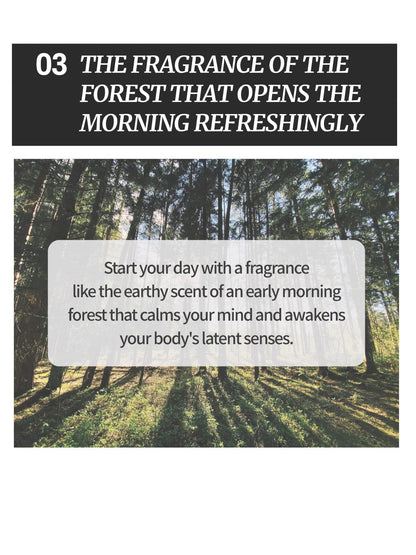 03 THE FRAGRANCE OF THE FOREST THAT OPENS THE MORNING REFRESHINGLY

Start your day with a fragrance like the earthy scent of an early morning forest that calms your mind and awakens your body's latent senses.